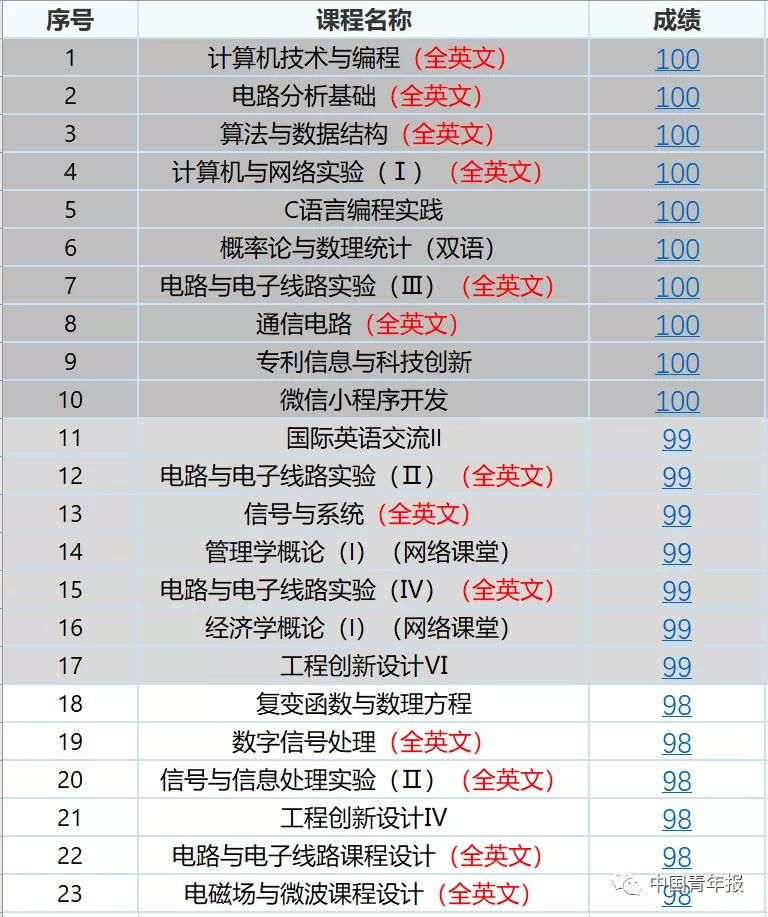 | 序号 | 课程名称 | 成绩 |
|---|---|---|
| 1 | 计算机技术与编程（全英文） | 100 |
| 2 | 电路分析基础（全英文） | 100 |
| 3 | 算法与数据结构（全英文） | 100 |
| 4 | 计算机与网络实验（Ⅰ）（全英文） | 100 |
| 5 | C语言编程实践 | 100 |
| 6 | 概率论与数理统计（双语） | 100 |
| 7 | 电路与电子线路实验（Ⅲ）（全英文） | 100 |
| 8 | 通信电路（全英文） | 100 |
| 9 | 专利信息与科技创新 | 100 |
| 10 | 微信小程序开发 | 100 |
| 11 | 国际英语交流II | 99 |
| 12 | 电路与电子线路实验（Ⅱ）（全英文） | 99 |
| 13 | 信号与系统（全英文） | 99 |
| 14 | 管理学概论（I）（网络课堂） | 99 |
| 15 | 电路与电子线路实验（IV）（全英文） | 99 |
| 16 | 经济学概论（I）（网络课堂） | 99 |
| 17 | 工程创新设计VI | 99 |
| 18 | 复变函数与数理方程 | 98 |
| 19 | 数字信号处理（全英文） | 98 |
| 20 | 信号与信息处理实验（Ⅱ）（全英文） | 98 |
| 21 | 工程创新设计IV | 98 |
| 22 | 电路与电子线路课程设计（全英文） | 98 |
| 23 | 电磁场与微波课程设计（全英文） | 98 |

中国青年报